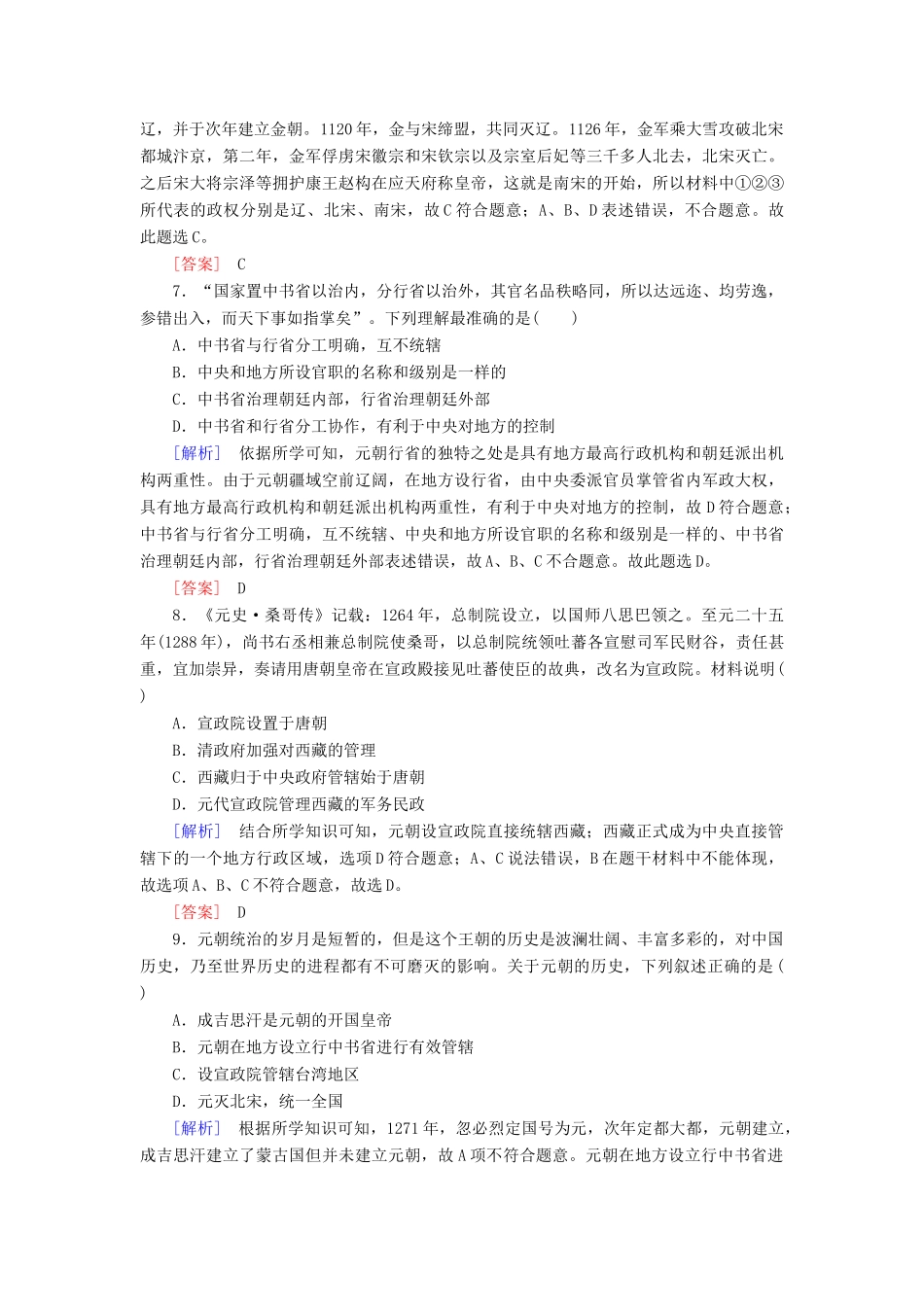 辽，并于次年建立金朝。1120年，金与宋缔盟，共同灭辽。1126年，金军乘大雪攻破北宋都城汴京，第二年，金军俘虏宋徽宗和宋钦宗以及宗室后妃等三千多人北去，北宋灭亡。之后宋大将宗泽等拥护康王赵构在应天府称皇帝，这就是南宋的开始，所以材料中①②③所代表的政权分别是辽、北宋、南宋，故C符合题意；A、B、D表述错误，不合题意。故此题选C。

［答案］　C

7．“国家置中书省以治内，分行省以治外，其官名品秩略同，所以达远迩、均劳逸，参错出入，而天下事如指掌矣”。下列理解最准确的是(　　)

A．中书省与行省分工明确，互不统辖

B．中央和地方所设官职的名称和级别是一样的

C．中书省治理朝廷内部，行省治理朝廷外部

D．中书省和行省分工协作，有利于中央对地方的控制

［解析］　依据所学可知，元朝行省的独特之处是具有地方最高行政机构和朝廷派出机构两重性。由于元朝疆域空前辽阔，在地方设行省，由中央委派官员掌管省内军政大权，具有地方最高行政机构和朝廷派出机构两重性，有利于中央对地方的控制，故D符合题意；中书省与行省分工明确，互不统辖、中央和地方所设官职的名称和级别是一样的、中书省治理朝廷内部，行省治理朝廷外部表述错误，故A、B、C不合题意。故此题选D。

［答案］　D

8．《元史·桑哥传》记载：1264年，总制院设立，以国师八思巴领之。至元二十五年(1288年)，尚书右丞相兼总制院使桑哥，以总制院统领吐蕃各宣慰司军民财谷，责任甚重，宜加崇异，奏请用唐朝皇帝在宣政殿接见吐蕃使臣的故典，改名为宣政院。材料说明(　　)

A．宣政院设置于唐朝

B．清政府加强对西藏的管理

C．西藏归于中央政府管辖始于唐朝

D．元代宣政院管理西藏的军务民政

［解析］　结合所学知识可知，元朝设宣政院直接统辖西藏；西藏正式成为中央直接管辖下的一个地方行政区域，选项D符合题意；A、C说法错误，B在题干材料中不能体现，故选项A、B、C不符合题意，故选D。

［答案］　D

9．元朝统治的岁月是短暂的，但是这个王朝的历史是波澜壮阔、丰富多彩的，对中国历史，乃至世界历史的进程都有不可磨灭的影响。关于元朝的历史，下列叙述正确的是(　　)

A．成吉思汗是元朝的开国皇帝

B．元朝在地方设立行中书省进行有效管辖

C．设宣政院管辖台湾地区

D．元灭北宋，统一全国

［解析］　根据所学知识可知，1271年，忽必烈定国号为元，次年定都大都，元朝建立，成吉思汗建立了蒙古国但并未建立元朝，故A项不符合题意。元朝在地方设立行中书省进